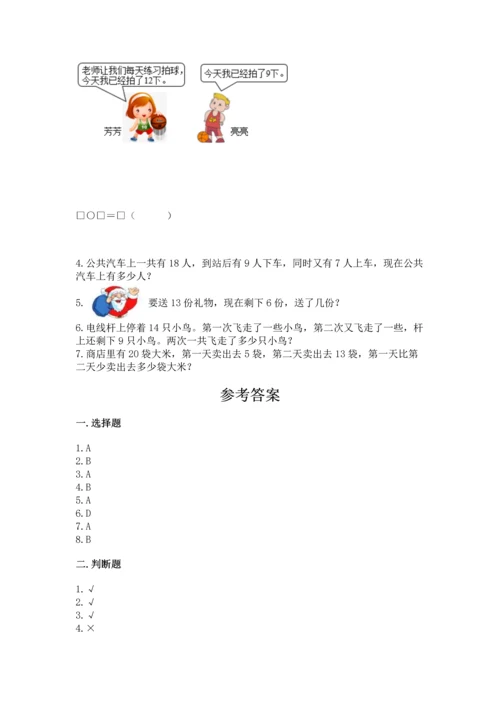 老师让我们每天练习拍球，今天我已经拍了12下。

今天我已经拍了9下。

芳芳

亮亮

□○□＝□（　　）

4. 公共汽车上一共有 18 人，到站后有 9 人下车，同时又有 7 人上车，现在公共汽车上有多少人？

5. 　要送 13 份礼物，现在剩下 6 份，送了几份？

6. 电线杆上停着 14 只小鸟。第一次飞走了一些小鸟，第二次又飞走了一些，杆上还剩下 9 只小鸟。两次一共飞走了多少只小鸟？

7. 商店里有 20 袋大米，第一天卖出去 5 袋，第二天卖出去 13 袋，第一天比第二天少卖出去多少袋大米？

参考答案

一. 选择题

1. A
2. B
3. A
4. B
5. A
6. D
7. A
8. B

二. 判断题

1. √
2. √
3. √
4. ×